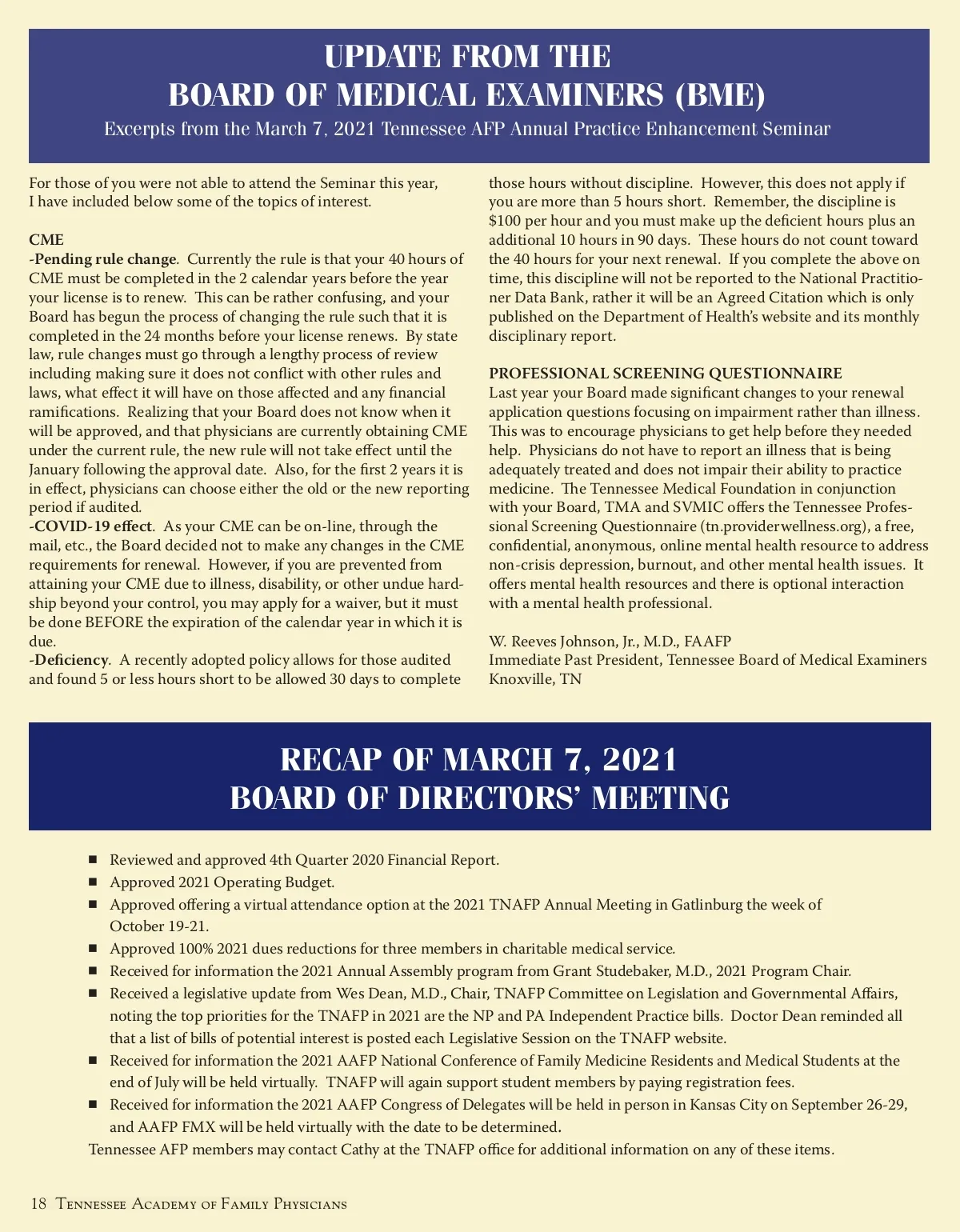 UPDATE FROM THE
BOARD OF MEDICAL EXAMINERS (BME)
Excerpts from the March 7, 2021 Tennessee AFP Annual Practice Enhancement Seminar

For those of you were not able to attend the Seminar this year, I have included below some of the topics of interest.

CME
-Pending rule change. Currently the rule is that your 40 hours of CME must be completed in the 2 calendar years before the year your license is to renew. This can be rather confusing, and your Board has begun the process of changing the rule such that it is completed in the 24 months before your license renews. By state law, rule changes must go through a lengthy process of review including making sure it does not conflict with other rules and laws, what effect it will have on those affected and any financial ramifications. Realizing that your Board does not know when it will be approved, and that physicians are currently obtaining CME under the current rule, the new rule will not take effect until the January following the approval date. Also, for the first 2 years it is in effect, physicians can choose either the old or the new reporting period if audited.
-COVID-19 effect. As your CME can be on-line, through the mail, etc., the Board decided not to make any changes in the CME requirements for renewal. However, if you are prevented from attaining your CME due to illness, disability, or other undue hardship beyond your control, you may apply for a waiver, but it must be done BEFORE the expiration of the calendar year in which it is due.
-Deficiency. A recently adopted policy allows for those audited and found 5 or less hours short to be allowed 30 days to complete those hours without discipline. However, this does not apply if you are more than 5 hours short. Remember, the discipline is $100 per hour and you must make up the deficient hours plus an additional 10 hours in 90 days. These hours do not count toward the 40 hours for your next renewal. If you complete the above on time, this discipline will not be reported to the National Practitioner Data Bank, rather it will be an Agreed Citation which is only published on the Department of Health's website and its monthly disciplinary report.

PROFESSIONAL SCREENING QUESTIONNAIRE
Last year your Board made significant changes to your renewal application questions focusing on impairment rather than illness. This was to encourage physicians to get help before they needed help. Physicians do not have to report an illness that is being adequately treated and does not impair their ability to practice medicine. The Tennessee Medical Foundation in conjunction with your Board, TMA and SVMIC offers the Tennessee Professional Screening Questionnaire (tn.providerwellness.org), a free, confidential, anonymous, online mental health resource to address non-crisis depression, burnout, and other mental health issues. It offers mental health resources and there is optional interaction with a mental health professional.

W. Reeves Johnson, Jr., M.D., FAAFP
Immediate Past President, Tennessee Board of Medical Examiners
Knoxville, TN

RECAP OF MARCH 7, 2021
BOARD OF DIRECTORS' MEETING

■ Reviewed and approved 4th Quarter 2020 Financial Report.
■ Approved 2021 Operating Budget.
■ Approved offering a virtual attendance option at the 2021 TNAFP Annual Meeting in Gatlinburg the week of October 19-21.
■ Approved 100% 2021 dues reductions for three members in charitable medical service.
■ Received for information the 2021 Annual Assembly program from Grant Studebaker, M.D., 2021 Program Chair.
■ Received a legislative update from Wes Dean, M.D., Chair, TNAFP Committee on Legislation and Governmental Affairs, noting the top priorities for the TNAFP in 2021 are the NP and PA Independent Practice bills. Doctor Dean reminded all that a list of bills of potential interest is posted each Legislative Session on the TNAFP website.
■ Received for information the 2021 AAFP National Conference of Family Medicine Residents and Medical Students at the end of July will be held virtually. TNAFP will again support student members by paying registration fees.
■ Received for information the 2021 AAFP Congress of Delegates will be held in person in Kansas City on September 26-29, and AAFP FMX will be held virtually with the date to be determined.
Tennessee AFP members may contact Cathy at the TNAFP office for additional information on any of these items.

18 Tennessee Academy of Family Physicians